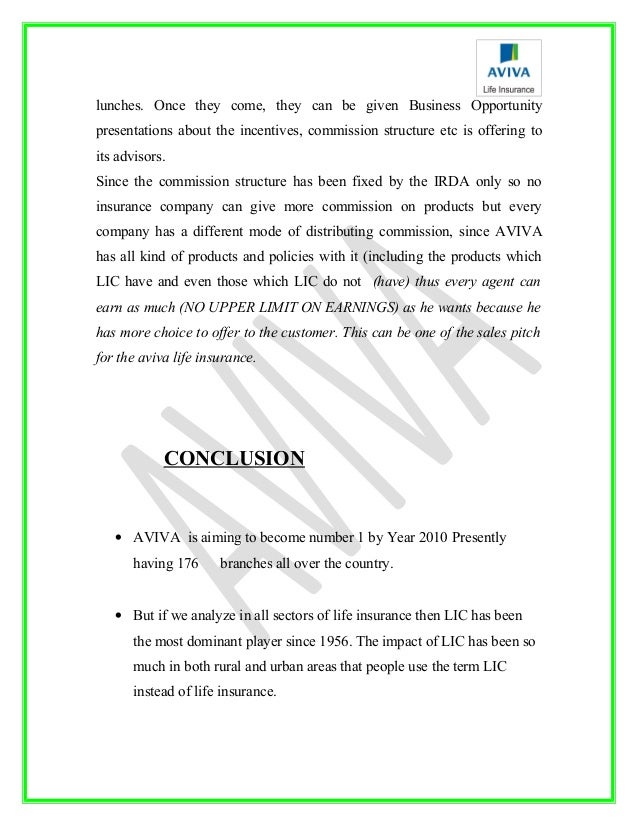 AVIVA
Life Insurance

lunches. Once they come, they can be given Business Opportunity presentations about the incentives, commission structure etc is offering to its advisors.
Since the commission structure has been fixed by the IRDA only so no insurance company can give more commission on products but every company has a different mode of distributing commission, since AVIVA has all kind of products and policies with it (including the products which LIC have and even those which LIC do not (have) thus every agent can earn as much (NO UPPER LIMIT ON EARNINGS) as he wants because he has more choice to offer to the customer. This can be one of the sales pitch for the aviva life insurance.

AVIVA

CONCLUSION

• AVIVA is aiming to become number 1 by Year 2010 Presently having 176 branches all over the country.

• But if we analyze in all sectors of life insurance then LIC has been the most dominant player since 1956. The impact of LIC has been so much in both rural and urban areas that people use the term LIC instead of life insurance.